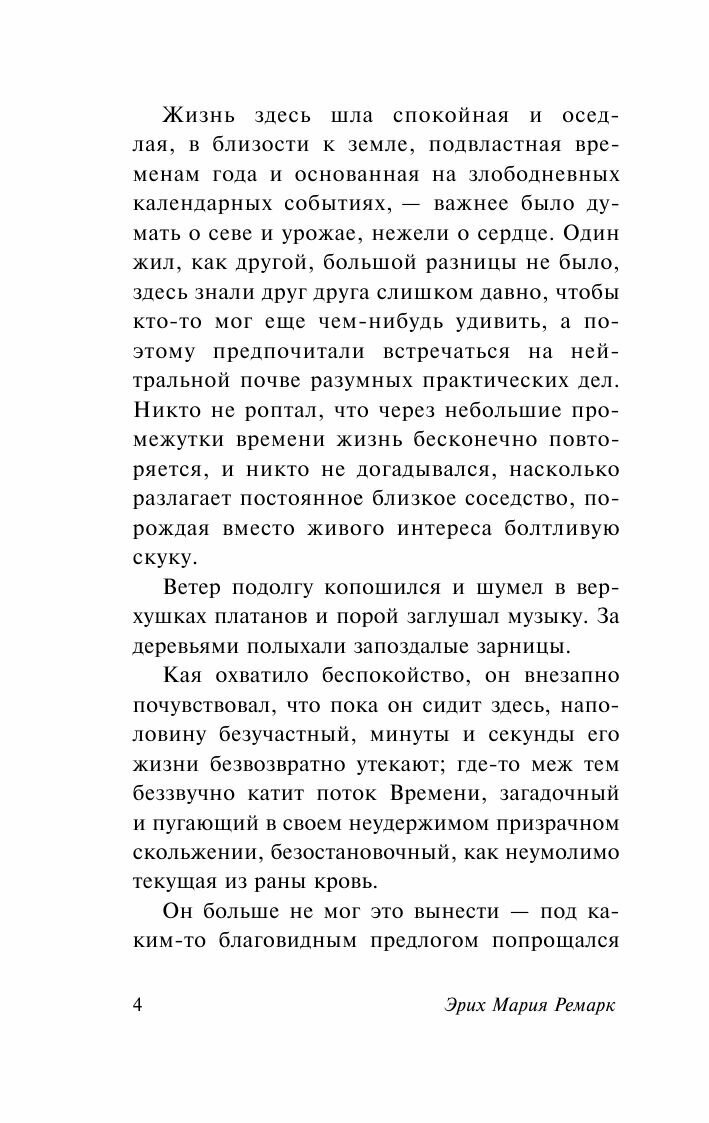 Жизнь здесь шла спокойная и оседлая, в близости к земле, подвластная временам года и основанная на злободневных календарных событиях, — важнее было думать о севе и урожае, нежели о сердце. Один жил, как другой, большой разницы не было, здесь знали друг друга слишком давно, чтобы кто-то мог еще чем-нибудь удивить, а поэтому предпочитали встречаться на нейтральной почве разумных практических дел. Никто не роптал, что через небольшие промежутки времени жизнь бесконечно повторяется, и никто не догадывался, насколько разлагает постоянное близкое соседство, порождая вместо живого интереса болтливую скуку.

Ветер подолгу копошился и шумел в верхушках платанов и порой заглушал музыку. За деревьями полыхали запоздалые зарницы.

Кая охватило беспокойство, он внезапно почувствовал, что пока он сидит здесь, наполовину безучастный, минуты и секунды его жизни безвозвратно утекают; где-то меж тем беззвучно катит поток Времени, загадочный и пугающий в своем неудержимом призрачном скольжении, безостановочный, как неумолимо текущая из раны кровь.

Он больше не мог это вынести — под каким-то благовидным предлогом попрощался

4

Эрих Мария Ремарк